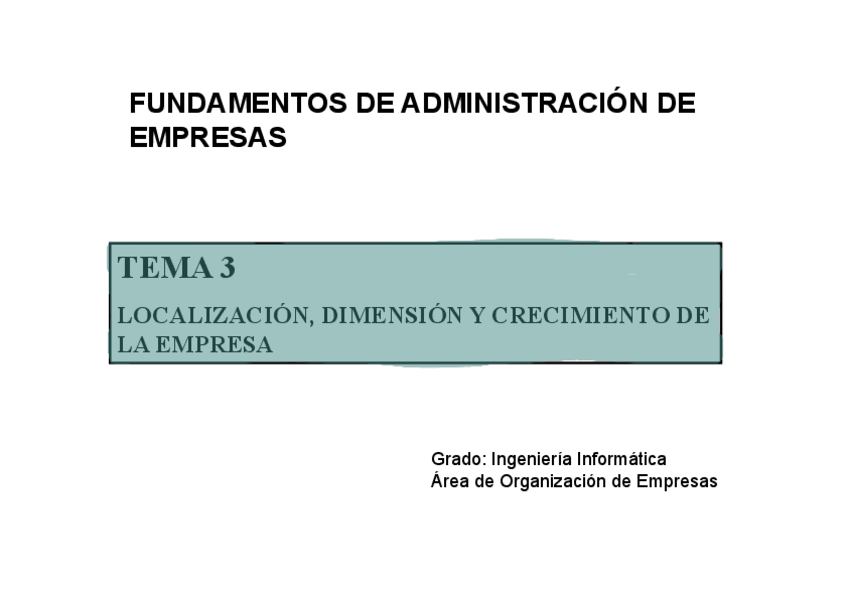 FUNDAMENTOS DE ADMINISTRACIÓN DE EMPRESAS

TEMA 3

LOCALIZACIÓN, DIMENSIÓN Y CRECIMIENTO DE LA EMPRESA

Grado: Ingeniería Informática
Área de Organización de Empresas